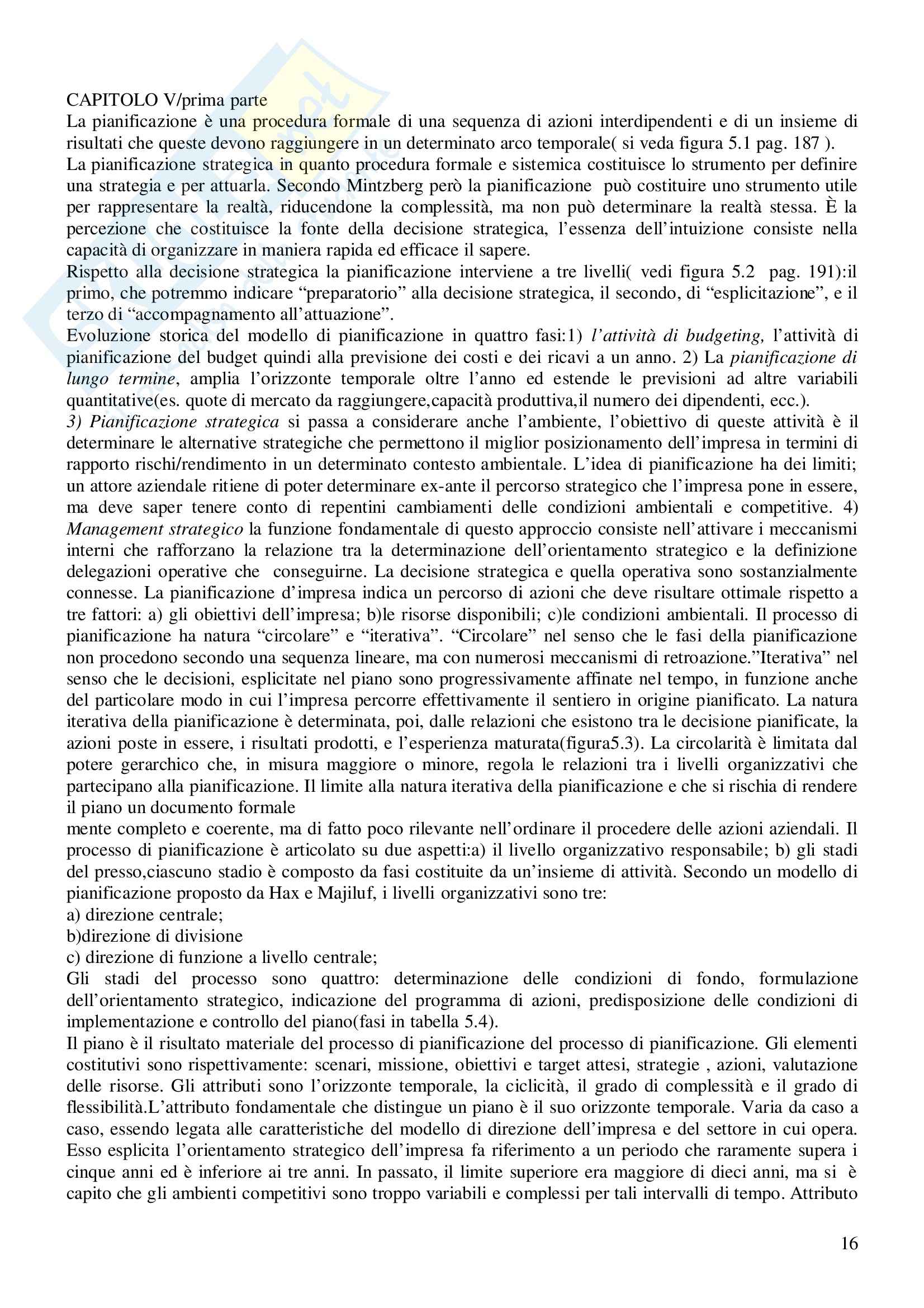 CAPITOLO V/prima parte
La pianificazione è una procedura formale di una sequenza di azioni interdipendenti e di un insieme di risultati che queste devono raggiungere in un determinato arco temporale( si veda figura 5.1 pag. 187 ).
La pianificazione strategica in quanto procedura formale e sistemica costituisce lo strumento per definire una strategia e per attuarla. Secondo Mintzberg però la pianificazione può costituire uno strumento utile per rappresentare la realtà, riducendone la complessità, ma non può determinare la realtà stessa. È la percezione che costituisce la fonte della decisione strategica, l'essenza dell'intuizione consiste nella capacità di organizzare in maniera rapida ed efficace il sapere.
Rispetto alla decisione strategica la pianificazione interviene a tre livelli( vedi figura 5.2 pag. 191):il primo, che potremmo indicare "preparatorio" alla decisione strategica, il secondo, di "esplicitazione", e il terzo di "accompagnamento all'attuazione".
Evoluzione storica del modello di pianificazione in quattro fasi:1) l'attività di budgeting, l'attività di pianificazione del budget quindi alla previsione dei costi e dei ricavi a un anno. 2) La pianificazione di lungo termine, amplia l'orizzonte temporale oltre l'anno ed estende le previsioni ad altre variabili quantitative(es. quote di mercato da raggiungere,capacità produttiva,il numero dei dipendenti, ecc.).
3) Pianificazione strategica si passa a considerare anche l'ambiente, l'obiettivo di queste attività è il determinare le alternative strategiche che permettono il miglior posizionamento dell'impresa in termini di rapporto rischi/rendimento in un determinato contesto ambientale. L'idea di pianificazione ha dei limiti; un attore aziendale ritiene di poter determinare ex-ante il percorso strategico che l'impresa pone in essere, ma deve saper tenere conto di repentini cambiamenti delle condizioni ambientali e competitive. 4) Management strategico la funzione fondamentale di questo approccio consiste nell'attivare i meccanismi interni che rafforzano la relazione tra la determinazione dell'orientamento strategico e la definizione delegazioni operative che conseguirne. La decisione strategica e quella operativa sono sostanzialmente connesse. La pianificazione d'impresa indica un percorso di azioni che deve risultare ottimale rispetto a tre fattori: a) gli obiettivi dell'impresa; b)le risorse disponibili; c)le condizioni ambientali. Il processo di pianificazione ha natura "circolare" e "iterativa". "Circolare" nel senso che le fasi della pianificazione non procedono secondo una sequenza lineare, ma con numerosi meccanismi di retroazione."Iterativa" nel senso che le decisioni, esplicitate nel piano sono progressivamente affinate nel tempo, in funzione anche del particolare modo in cui l'impresa percorre effettivamente il sentiero in origine pianificato. La natura iterativa della pianificazione è determinata, poi, dalle relazioni che esistono tra le decisione pianificate, la azioni poste in essere, i risultati prodotti, e l'esperienza maturata(figura5.3). La circolarità è limitata dal potere gerarchico che, in misura maggiore o minore, regola le relazioni tra i livelli organizzativi che partecipano alla pianificazione. Il limite alla natura iterativa della pianificazione e che si rischia di rendere il piano un documento formale
mente completo e coerente, ma di fatto poco rilevante nell'ordinare il procedere delle azioni aziendali. Il processo di pianificazione è articolato su due aspetti:a) il livello organizzativo responsabile; b) gli stadi del presso,ciascuno stadio è composto da fasi costituite da un'insieme di attività. Secondo un modello di pianificazione proposto da Hax e Majiluf, i livelli organizzativi sono tre:
a) direzione centrale;
b)direzione di divisione
c) direzione di funzione a livello centrale;
Gli stadi del processo sono quattro: determinazione delle condizioni di fondo, formulazione dell'orientamento strategico, indicazione del programma di azioni, predisposizione delle condizioni di implementazione e controllo del piano(fasi in tabella 5.4).
Il piano è il risultato materiale del processo di pianificazione del processo di pianificazione. Gli elementi costitutivi sono rispettivamente: scenari, missione, obiettivi e target attesi, strategie , azioni, valutazione delle risorse. Gli attributi sono l'orizzonte temporale, la ciclicità, il grado di complessità e il grado di flessibilità.L'attributo fondamentale che distingue un piano è il suo orizzonte temporale. Varia da caso a caso, essendo legata alle caratteristiche del modello di direzione dell'impresa e del settore in cui opera. Esso esplicita l'orientamento strategico dell'impresa fa riferimento a un periodo che raramente supera i cinque anni ed è inferiore ai tre anni. In passato, il limite superiore era maggiore di dieci anni, ma si è capito che gli ambienti competitivi sono troppo variabili e complessi per tali intervalli di tempo. Attributo

16